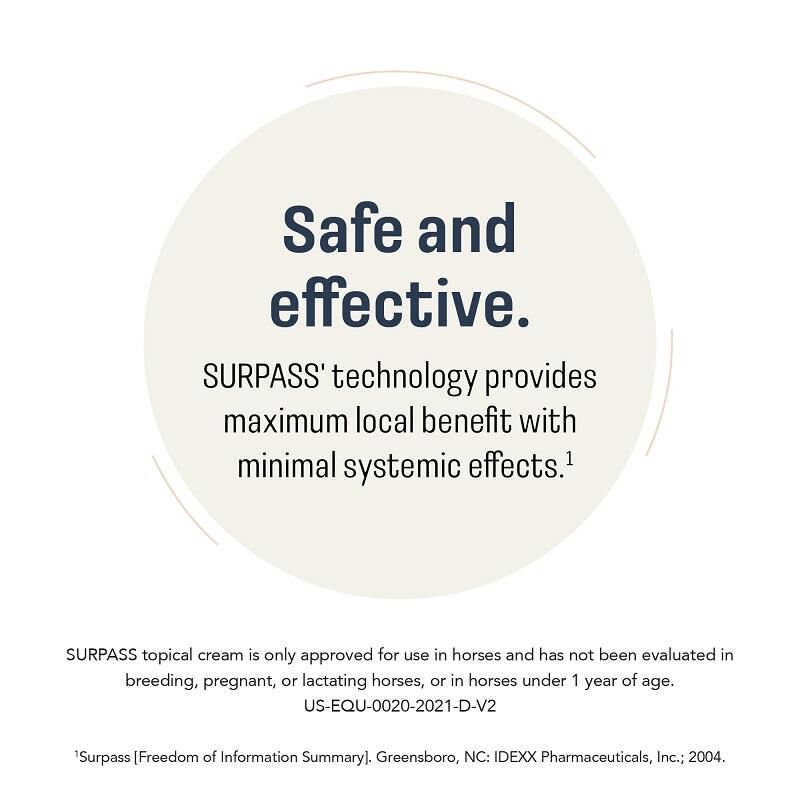 Safe and effective.

SURPASS' technology provides maximum local benefit with minimal systemic effects.$^1$

SURPASS topical cream is only approved for use in horses and has not been evaluated in breeding, pregnant, or lactating horses, or in horses under 1 year of age.
US-EQU-0020-2021-D-V2

$^1$Surpass [Freedom of Information Summary]. Greensboro, NC: IDEXX Pharmaceuticals, Inc.; 2004.